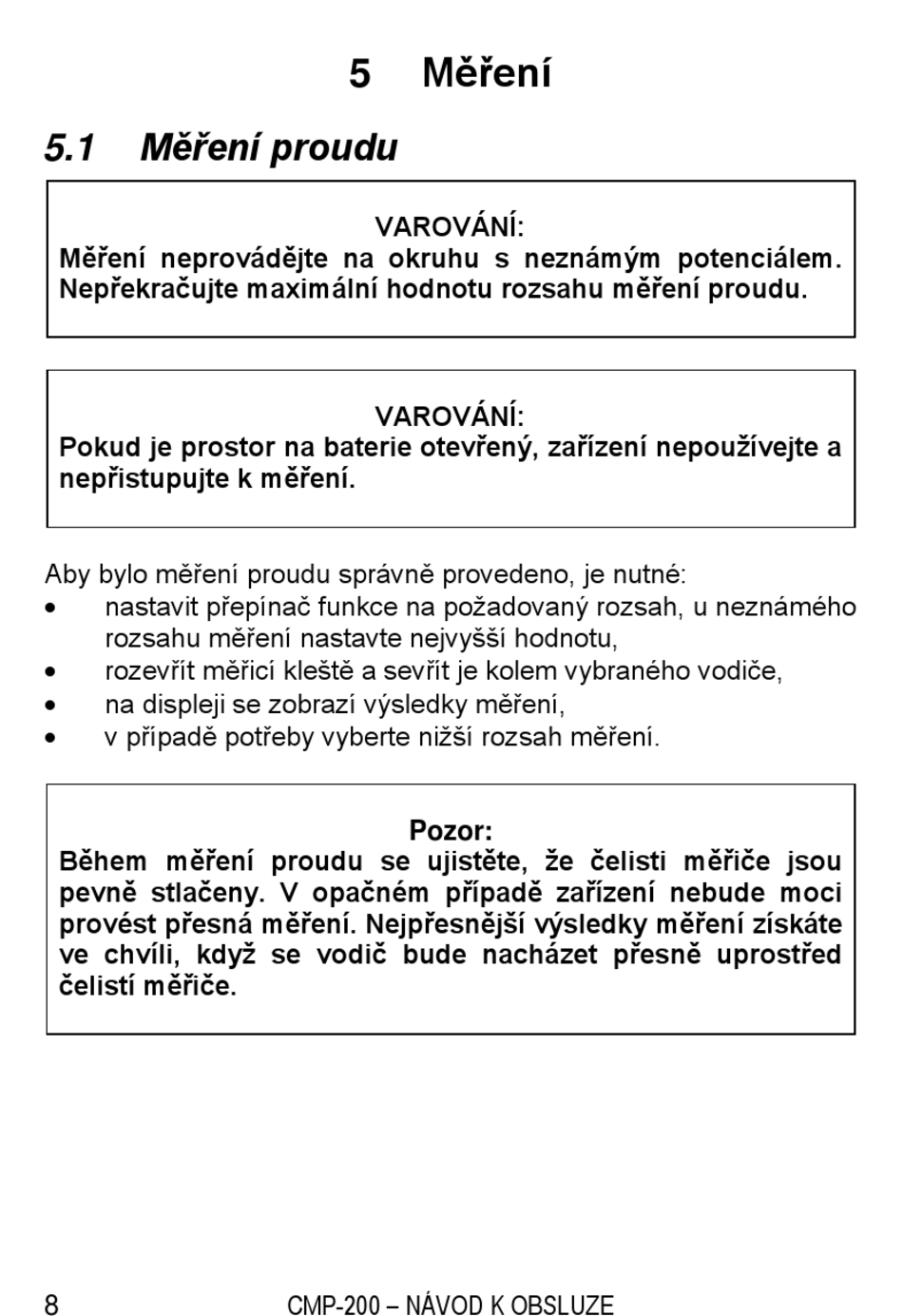 5 Měření

5.1 Měření proudu

VAROVÁNÍ:
Měření neprovádějte na okruhu s neznámým potenciálem. Nepřekračujte maximální hodnotu rozsahu měření proudu.

VAROVÁNÍ:
Pokud je prostor na baterie otevřený, zařízení nepoužívejte a nepřistupujte k měření.

Aby bylo měření proudu správně provedeno, je nutné:
• nastavit přepínač funkce na požadovaný rozsah, u neznámého rozsahu měření nastavte nejvyšší hodnotu,
• rozevřít měřicí kleště a sevřít je kolem vybraného vodiče,
• na displeji se zobrazí výsledky měření,
• v případě potřeby vyberte nižší rozsah měření.

Pozor:
Během měření proudu se ujistěte, že čelisti měřiče jsou pevně stlačeny. V opačném případě zařízení nebude moci provést přesná měření. Nejpřesnější výsledky měření získáte ve chvíli, když se vodič bude nacházet přesně uprostřed čelistí měřiče.

8 CMP-200 – NÁVOD K OBSLUZE